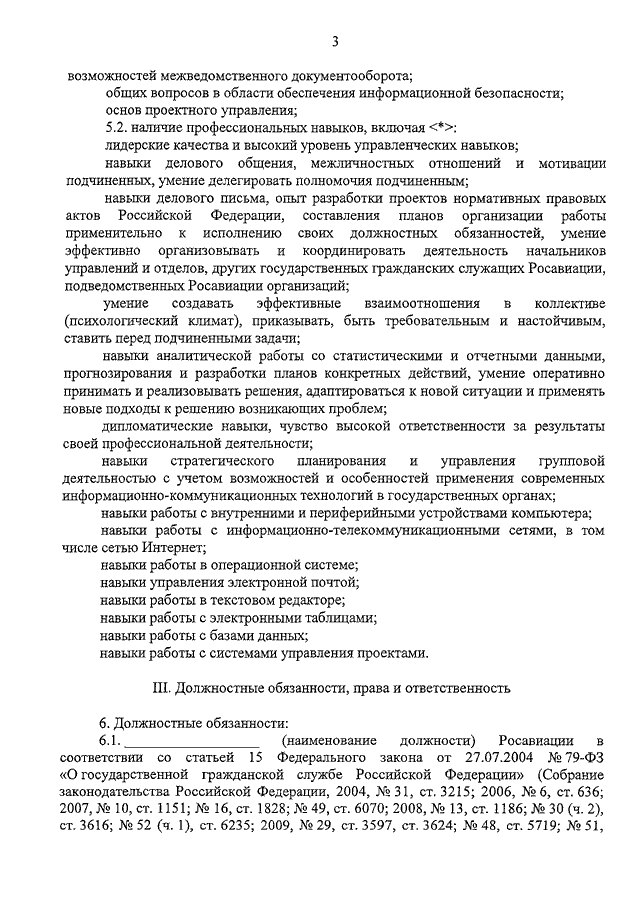 3

возможностей межведомственного документооборота;

общих вопросов в области обеспечения информационной безопасности;

основ проектного управления;

5.2. наличие профессиональных навыков, включая <*>:

лидерские качества и высокий уровень управленческих навыков;

навыки делового общения, межличностных отношений и мотивации подчиненных, умение делегировать полномочия подчиненным;

навыки делового письма, опыт разработки проектов нормативных правовых актов Российской Федерации, составления планов организации работы применительно к исполнению своих должностных обязанностей, умение эффективно организовывать и координировать деятельность начальников управлений и отделов, других государственных гражданских служащих Росавиации, подведомственных Росавиации организаций;

умение создавать эффективные взаимоотношения в коллективе (психологический климат), приказывать, быть требовательным и настойчивым, ставить перед подчиненными задачи;

навыки аналитической работы со статистическими и отчетными данными, прогнозирования и разработки планов конкретных действий, умение оперативно принимать и реализовывать решения, адаптироваться к новой ситуации и применять новые подходы к решению возникающих проблем;

дипломатические навыки, чувство высокой ответственности за результаты своей профессиональной деятельности;

навыки стратегического планирования и управления групповой деятельностью с учетом возможностей и особенностей применения современных информационно-коммуникационных технологий в государственных органах;

навыки работы с внутренними и периферийными устройствами компьютера;

навыки работы с информационно-телекоммуникационными сетями, в том числе сетью Интернет;

навыки работы в операционной системе;

навыки управления электронной почтой;

навыки работы в текстовом редакторе;

навыки работы с электронными таблицами;

навыки работы с базами данных;

навыки работы с системами управления проектами.

III. Должностные обязанности, права и ответственность

6. Должностные обязанности:

6.1. ________________ (наименование должности) Росавиации в соответствии со статьей 15 Федерального закона от 27.07.2004 № 79-ФЗ «О государственной гражданской службе Российской Федерации» (Собрание законодательства Российской Федерации, 2004, № 31, ст. 3215; 2006, № 6, ст. 636; 2007, № 10, ст. 1151; № 16, ст. 1828; № 49, ст. 6070; 2008, № 13, ст. 1186; № 30 (ч. 2), ст. 3616; № 52 (ч. 1), ст. 6235; 2009, № 29, ст. 3597, ст. 3624; № 48, ст. 5719; № 51,